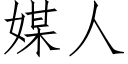 媒人